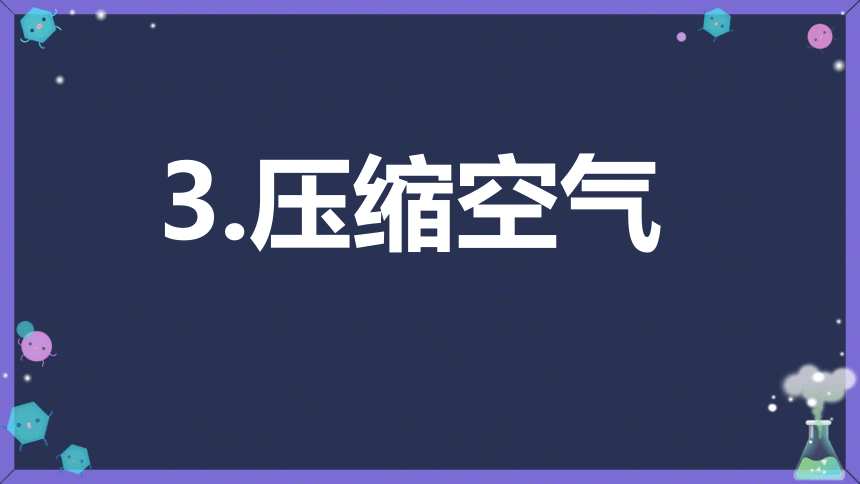 3.压缩空气